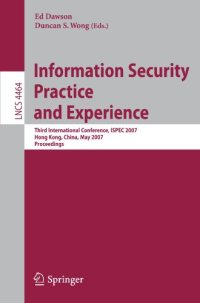 Ed Dawson
Duncan S. Wong (Eds.)

LNCS 4464

Information Security Practice and Experience

Third International Conference, ISPEC 2007
Hong Kong, China, May 2007
Proceedings

Springer